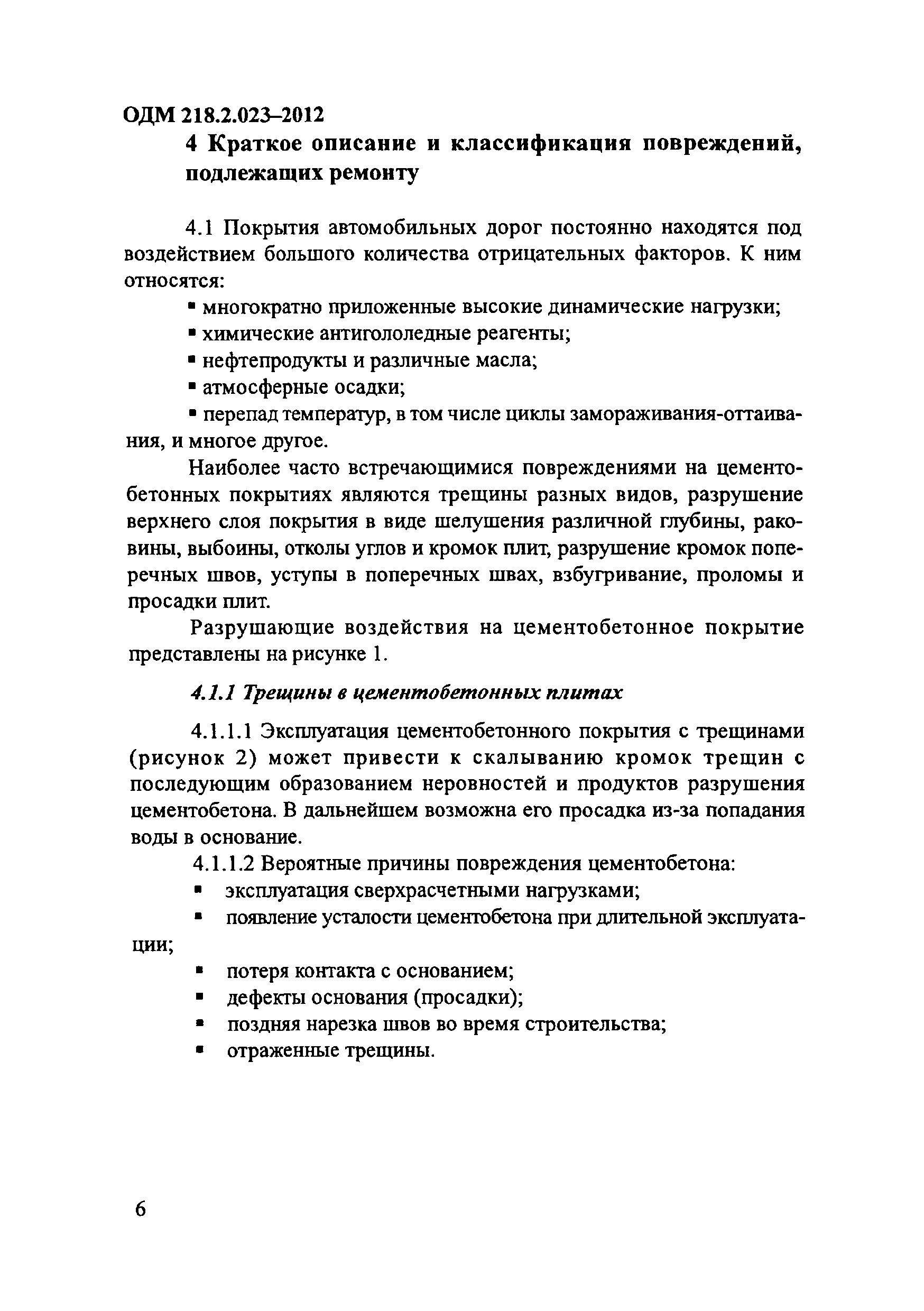 ОДМ 218.2.023–2012

4 Краткое описание и классификация повреждений, подлежащих ремонту

4.1 Покрытия автомобильных дорог постоянно находятся под воздействием большого количества отрицательных факторов. К ним относятся:

▪ многократно приложенные высокие динамические нагрузки;

▪ химические антигололедные реагенты;

▪ нефтепродукты и различные масла;

▪ атмосферные осадки;

▪ перепад температур, в том числе циклы замораживания-оттаивания, и многое другое.

Наиболее часто встречающимися повреждениями на цементобетонных покрытиях являются трещины разных видов, разрушение верхнего слоя покрытия в виде шелушения различной глубины, раковины, выбоины, отколы углов и кромок плит, разрушение кромок поперечных швов, уступы в поперечных швах, взбугривание, проломы и просадки плит.

Разрушающие воздействия на цементобетонное покрытие представлены на рисунке 1.

4.1.1 Трещины в цементобетонных плитах

4.1.1.1 Эксплуатация цементобетонного покрытия с трещинами (рисунок 2) может привести к скалыванию кромок трещин с последующим образованием неровностей и продуктов разрушения цементобетона. В дальнейшем возможна его просадка из-за попадания воды в основание.

4.1.1.2 Вероятные причины повреждения цементобетона:

▪ эксплуатация сверхрасчетными нагрузками;

▪ появление усталости цементобетона при длительной эксплуатации;

▪ потеря контакта с основанием;

▪ дефекты основания (просадки);

▪ поздняя нарезка швов во время строительства;

▪ отраженные трещины.

6